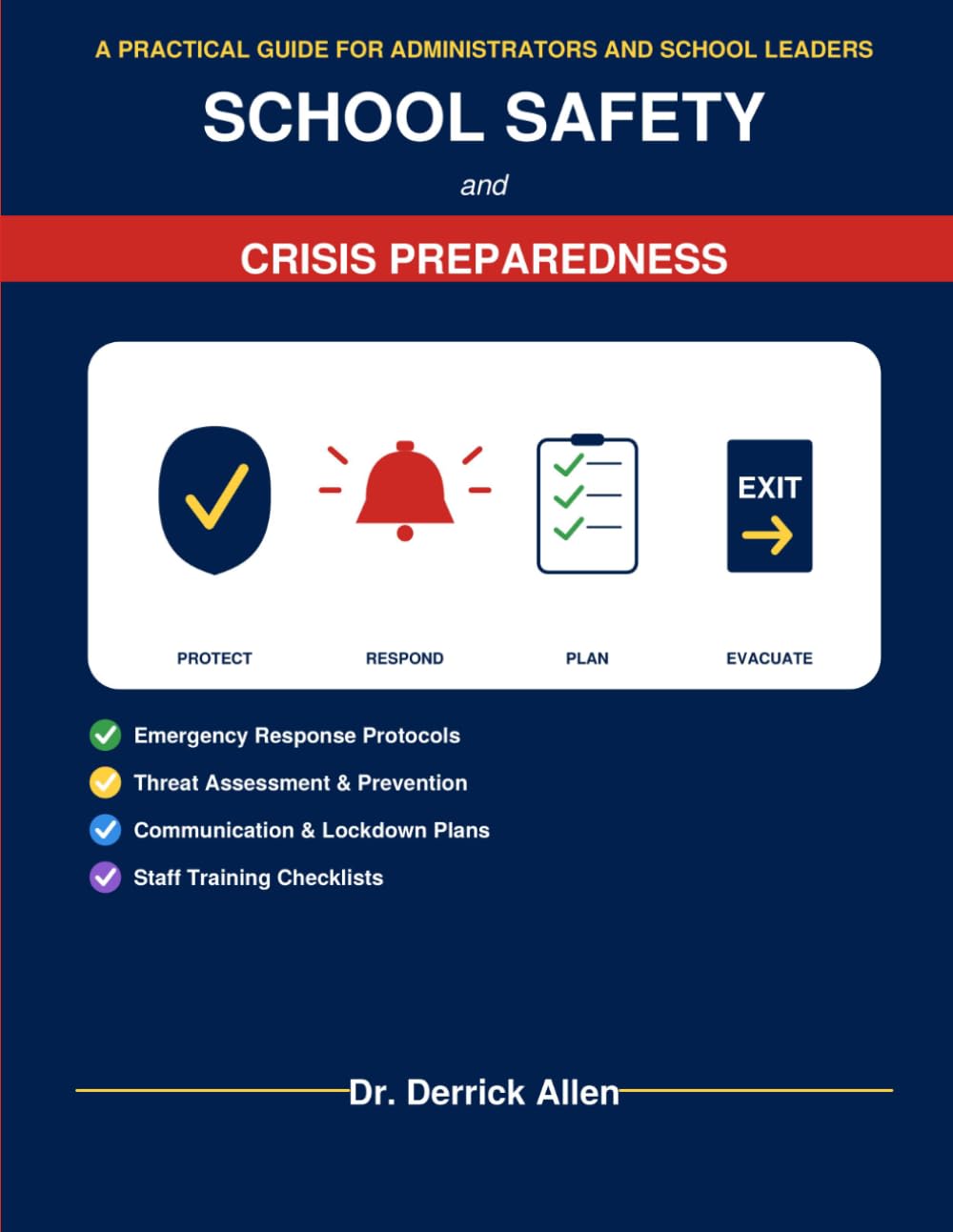 A PRACTICAL GUIDE FOR ADMINISTRATORS AND SCHOOL LEADERS

SCHOOL SAFETY

and

CRISIS PREPAREDNESS

EXIT

PROTECT

RESPOND

PLAN

EVACUATE

Emergency Response Protocols

Threat Assessment & Prevention

Communication & Lockdown Plans

Staff Training Checklists

Dr. Derrick Allen